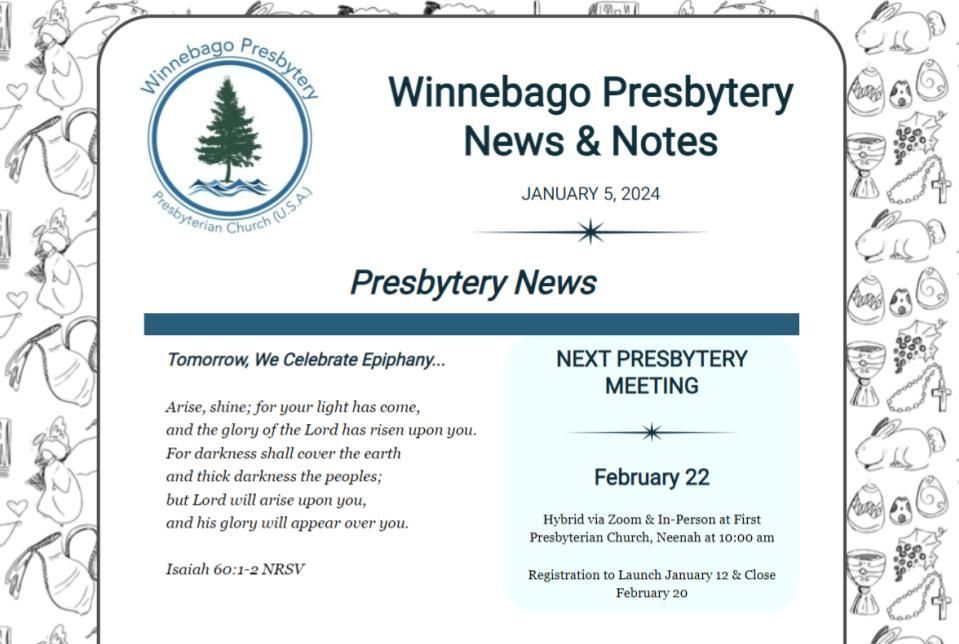 Winnebago Presbytery
Presbyterian Church (U.S.A.)

Winnebago Presbytery News & Notes

JANUARY 5, 2024

Presbytery News

Tomorrow, We Celebrate Epiphany...

Arise, shine; for your light has come,
and the glory of the Lord has risen upon you.
For darkness shall cover the earth
and thick darkness the peoples;
but Lord will arise upon you,
and his glory will appear over you.

Isaiah 60:1-2 NRSV

NEXT PRESBYTERY MEETING

February 22

Hybrid via Zoom & In-Person at First Presbyterian Church, Neenah at 10:00 am

Registration to Launch January 12 & Close February 20